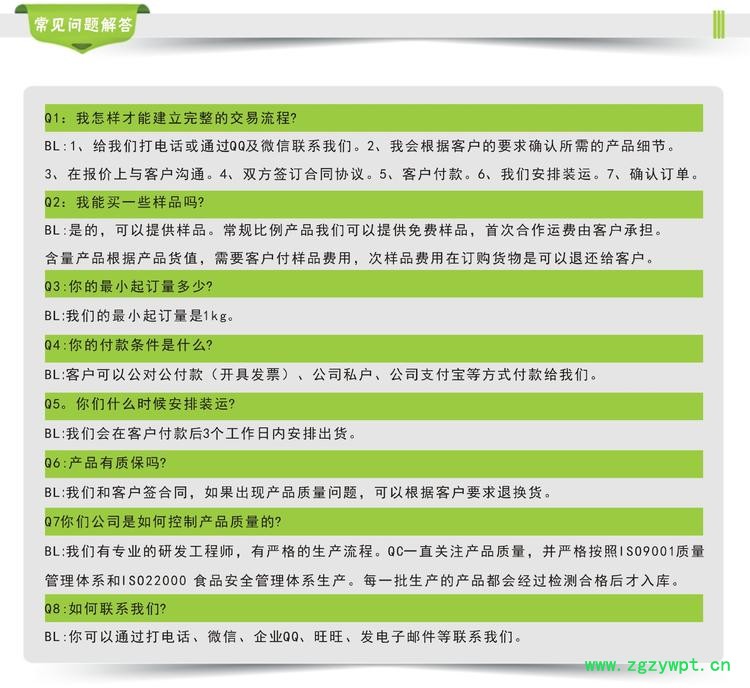 常见问题解答

Q1：我怎样才能建立完整的交易流程?

BL:1、给我们打电话或通过QQ及微信联系我们。2、我会根据客户的要求确认所需的产品细节。3、在报价上与客户沟通。4、双方签订合同协议。5、客户付款。6、我们安排装运。7、确认订单。

Q2：我能买一些样品吗?

BL:是的，可以提供样品。常规比例产品我们可以提供免费样品，首次合作运费由客户承担。含量产品根据产品货值，需要客户付样品费用，次样品费用在订购货物是可以退还给客户。

Q3:你的最小起订量多少?

BL:我们的最小起订量是1kg。

Q4:你的付款条件是什么?

BL:客户可以公对公付款（开具发票）、公司私户、公司支付宝等方式付款给我们。

Q5。你们什么时候安排装运?

BL:我们会在客户付款后3个工作日内安排出货。

Q6:产品有质保吗?

BL:我们和客户签合同，如果出现产品质量问题，可以根据客户要求退换货。

Q7你们公司是如何控制产品质量的?

BL:我们有专业的研发工程师，有严格的生产流程。QC一直关注产品质量，并严格按照ISO9001质量管理体系和ISO22000 食品安全管理体系生产。每一批生产的产品都会经过检测合格后才入库。

Q8:如何联系我们?

BL:你可以通过打电话、微信、企业QQ、旺旺、发电子邮件等联系我们。

www.zgzywpt.cn